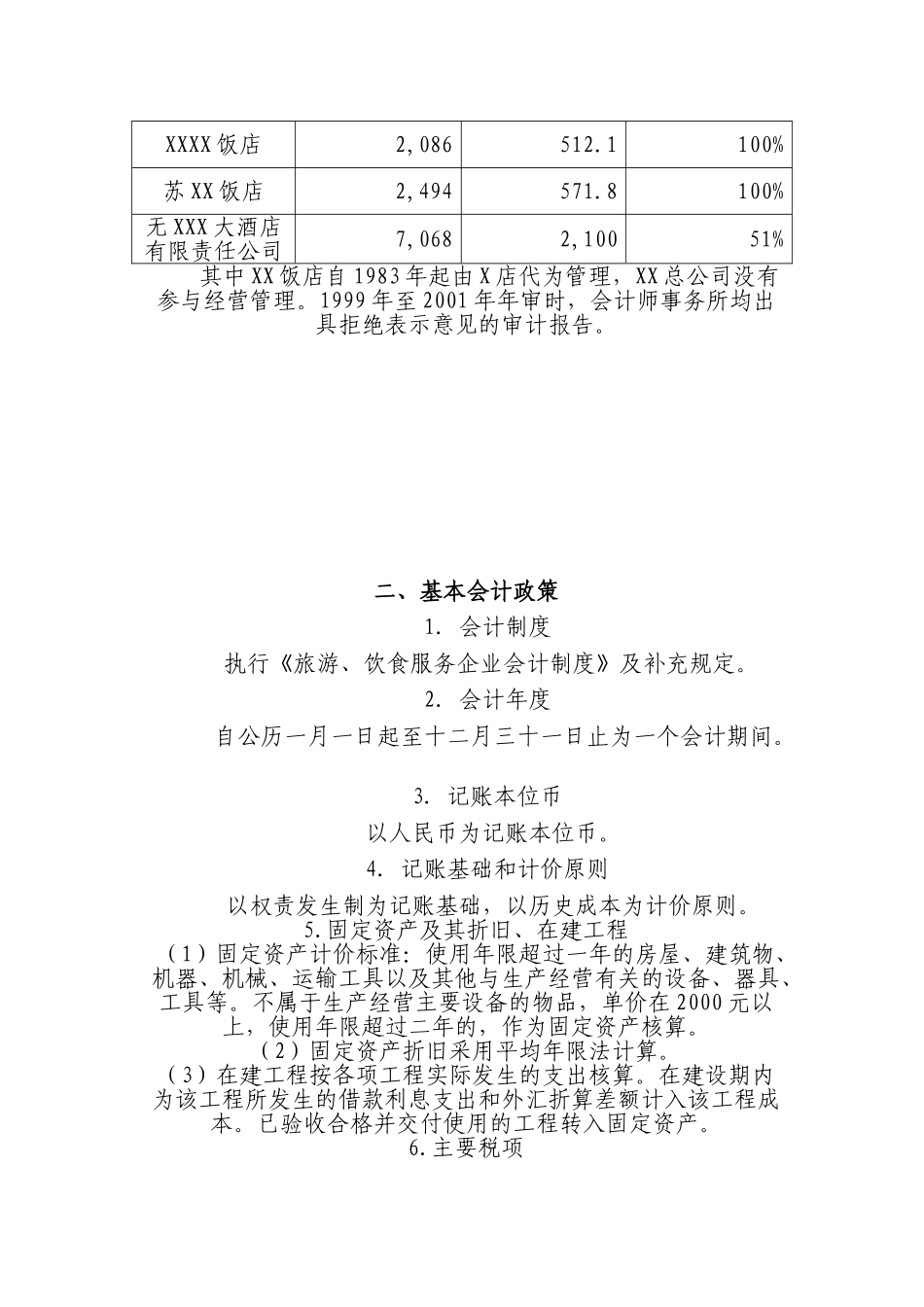 | XXXX饭店 | 2,086 | 512.1 | 100% |
|---|---|---|---|
| 苏XX饭店 | 2,494 | 571.8 | 100% |
| 无XXX大酒店有限责任公司 | 7,068 | 2,100 | 51% |

其中XX饭店自1983年起由X店代为管理，XX总公司没有参与经营管理。1999年至2001年年审时，会计师事务所均出具拒绝表示意见的审计报告。

二、基本会计政策

1. 会计制度

执行《旅游、饮食服务企业会计制度》及补充规定。

2. 会计年度

自公历一月一日起至十二月三十一日止为一个会计期间。

3. 记账本位币

以人民币为记账本位币。

4. 记账基础和计价原则

以权责发生制为记账基础，以历史成本为计价原则。

5.固定资产及其折旧、在建工程

（1）固定资产计价标准：使用年限超过一年的房屋、建筑物、机器、机械、运输工具以及其他与生产经营有关的设备、器具、工具等。不属于生产经营主要设备的物品，单价在2000元以上，使用年限超过二年的，作为固定资产核算。

（2）固定资产折旧采用平均年限法计算。

（3）在建工程按各项工程实际发生的支出核算。在建设期内为该工程所发生的借款利息支出和外汇折算差额计入该工程成本。已验收合格并交付使用的工程转入固定资产。

6.主要税项